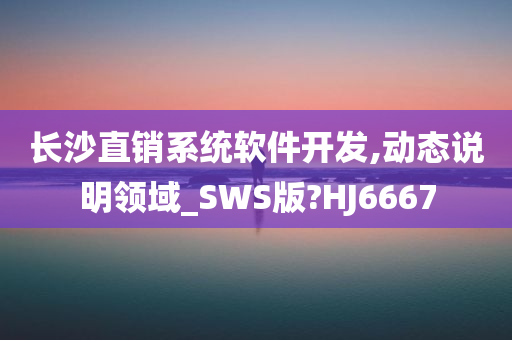 长沙直销系统软件开发,动态说明领域_SWS版?HJ6667